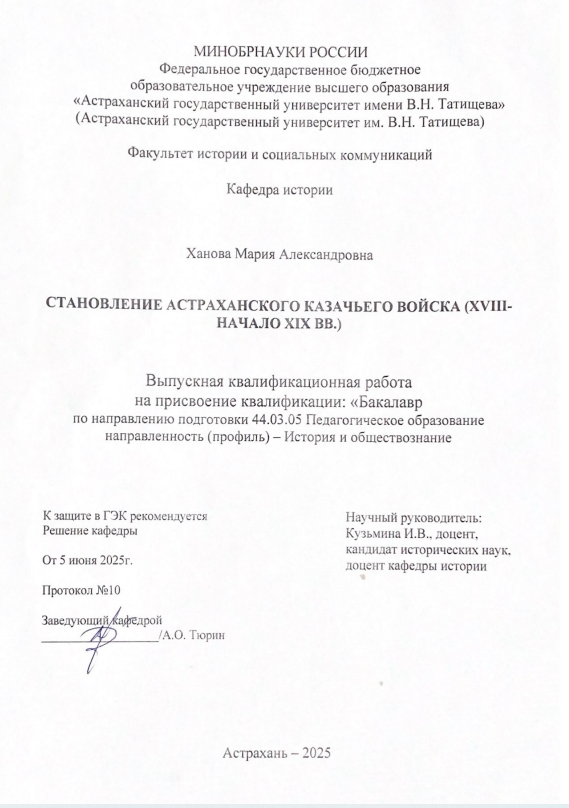 МИНОБРНАУКИ РОССИИ
Федеральное государственное бюджетное
образовательное учреждение высшего образования
«Астраханский государственный университет имени В.Н. Татищева»
(Астраханский государственный университет им. В.Н. Татищева)

Факультет истории и социальных коммуникаций

Кафедра истории

Ханова Мария Александровна

СТАНОВЛЕНИЕ АСТРАХАНСКОГО КАЗАЧЬЕГО ВОЙСКА (XVIII-НАЧАЛО XIX ВВ.)

Выпускная квалификационная работа
на присвоение квалификации: «Бакалавр
по направлению подготовки 44.03.05 Педагогическое образование
направленность (профиль) – История и обществознание

К защите в ГЭК рекомендуется
Решение кафедры

От 5 июня 2025г.

Протокол №10

Заведующий кафедрой
____/А.О. Тюрин

Научный руководитель:
Кузьмина И.В., доцент,
кандидат исторических наук,
доцент кафедры истории

Астрахань – 2025